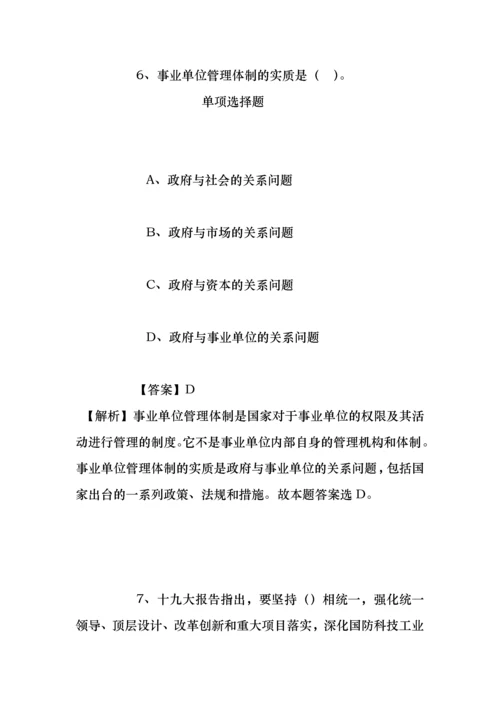 6、事业单位管理体制的实质是（ ）。

单项选择题

A、政府与社会的关系问题

B、政府与市场的关系问题

C、政府与资本的关系问题

D、政府与事业单位的关系问题

【答案】D

【解析】事业单位管理体制是国家对于事业单位的权限及其活动进行管理的制度。它不是事业单位内部自身的管理机构和体制。事业单位管理体制的实质是政府与事业单位的关系问题，包括国家出台的一系列政策、法规和措施。故本题答案选 D。

7、十九大报告指出，要坚持（）相统一，强化统一领导、顶层设计、改革创新和重大项目落实，深化国防科技工业